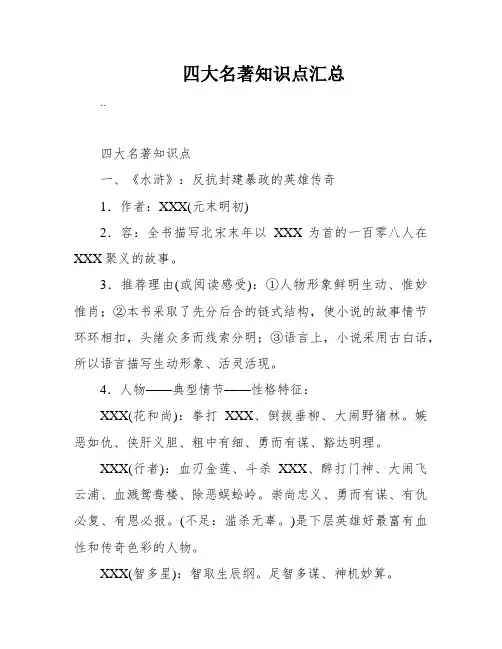 四大名著知识点汇总

..

四大名著知识点

一、《水浒》：反抗封建暴政的英雄传奇

1．作者：XXX(元末明初)

2．容：全书描写北宋末年以 XXX 为首的一百零八人在 XXX 聚义的故事。

3．推荐理由(或阅读感受)：①人物形象鲜明生动、惟妙惟肖；②本书采取了先分后合的链式结构，使小说的故事情节环环相扣，头绪众多而线索分明；③语言上，小说采用古白话，所以语言描写生动形象、活灵活现。

4．人物——典型情节——性格特征：

XXX(花和尚)：拳打 XXX、倒拔垂柳、大闹野猪林。嫉恶如仇、侠肝义胆、粗中有细、勇而有谋、豁达明理。

XXX(行者)：血刃金莲、斗杀 XXX、醉打门神、大闹飞云浦、血溅鸳鸯楼、除恶蜈蚣岭。崇尚忠义、勇而有谋、有仇必复、有恩必报。(不足：滥杀无辜。)是下层英雄好最富有血性和传奇色彩的人物。

XXX(智多星)：智取生辰纲。足智多谋、神机妙算。